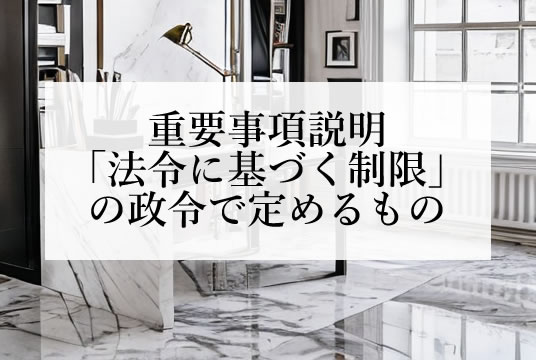 重要事項説明
「法令に基づく制限」
の政令で定めるもの